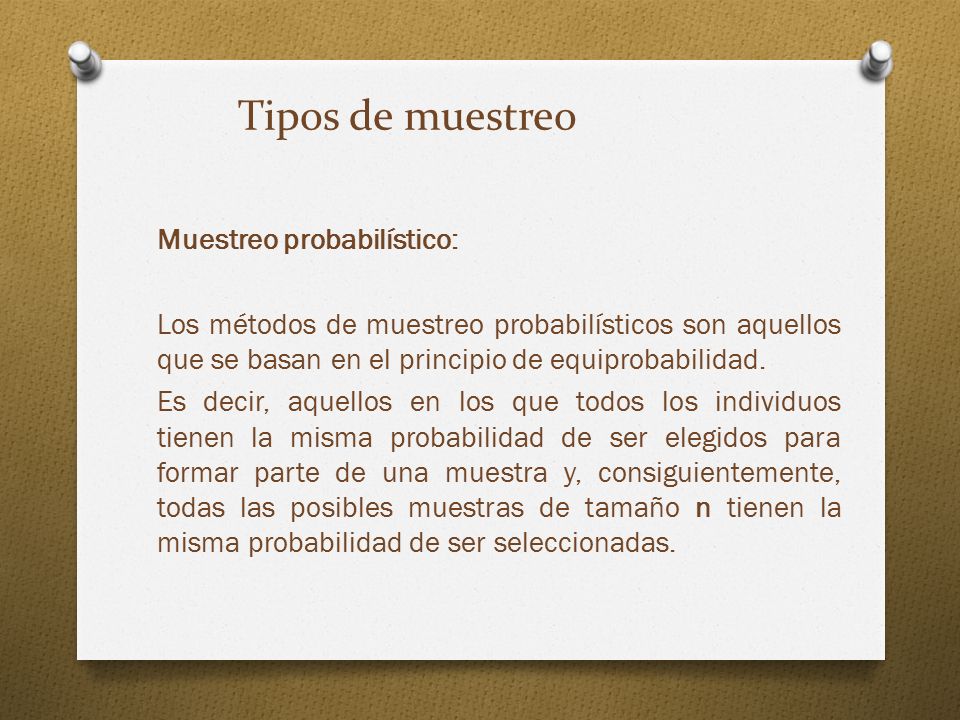 Tipos de muestreo

Muestreo probabilístico:

Los métodos de muestreo probabilísticos son aquellos que se basan en el principio de equiprobabilidad.

Es decir, aquellos en los que todos los individuos tienen la misma probabilidad de ser elegidos para formar parte de una muestra y, consiguientemente, todas las posibles muestras de tamaño n tienen la misma probabilidad de ser seleccionadas.